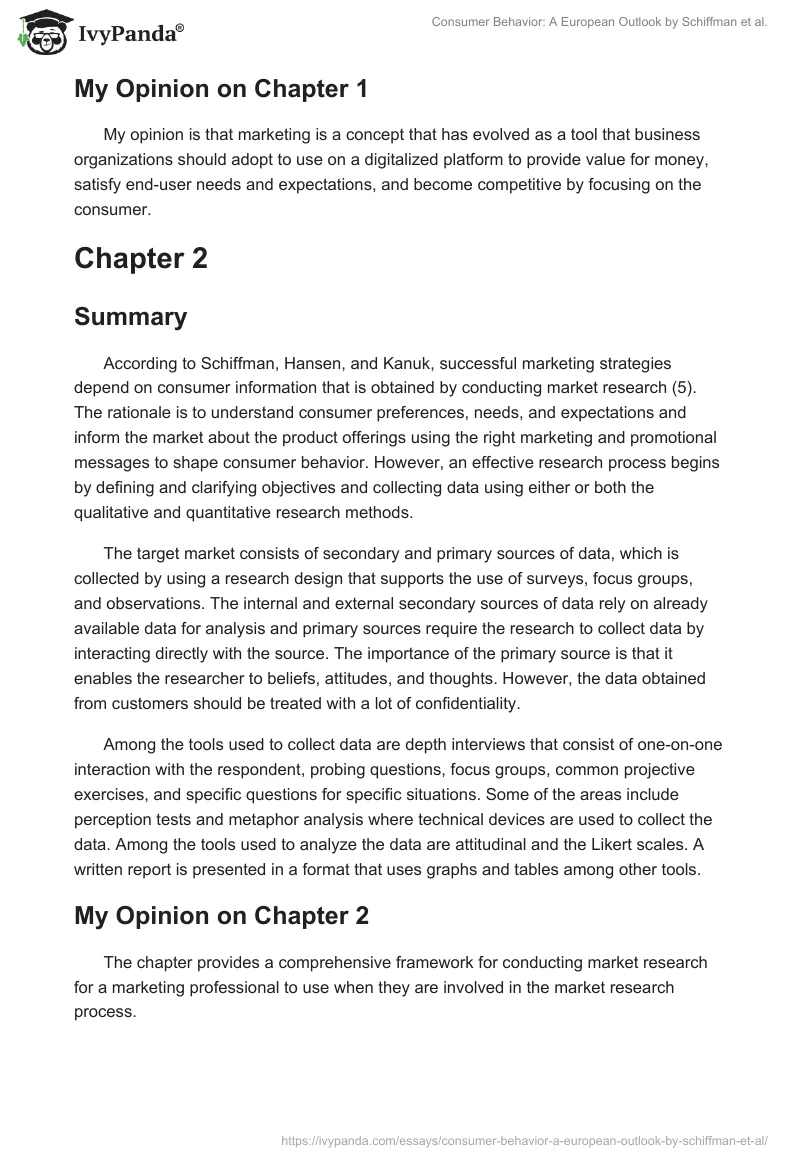 IvyPanda®

Consumer Behavior: A European Outlook by Schiffman et al.

My Opinion on Chapter 1

My opinion is that marketing is a concept that has evolved as a tool that business organizations should adopt to use on a digitalized platform to provide value for money, satisfy end-user needs and expectations, and become competitive by focusing on the consumer.

Chapter 2

Summary

According to Schiffman, Hansen, and Kanuk, successful marketing strategies depend on consumer information that is obtained by conducting market research (5). The rationale is to understand consumer preferences, needs, and expectations and inform the market about the product offerings using the right marketing and promotional messages to shape consumer behavior. However, an effective research process begins by defining and clarifying objectives and collecting data using either or both the qualitative and quantitative research methods.

The target market consists of secondary and primary sources of data, which is collected by using a research design that supports the use of surveys, focus groups, and observations. The internal and external secondary sources of data rely on already available data for analysis and primary sources require the research to collect data by interacting directly with the source. The importance of the primary source is that it enables the researcher to beliefs, attitudes, and thoughts. However, the data obtained from customers should be treated with a lot of confidentiality.

Among the tools used to collect data are depth interviews that consist of one-on-one interaction with the respondent, probing questions, focus groups, common projective exercises, and specific questions for specific situations. Some of the areas include perception tests and metaphor analysis where technical devices are used to collect the data. Among the tools used to analyze the data are attitudinal and the Likert scales. A written report is presented in a format that uses graphs and tables among other tools.

My Opinion on Chapter 2

The chapter provides a comprehensive framework for conducting market research for a marketing professional to use when they are involved in the market research process.

https://ivypanda.com/essays/consumer-behavior-a-european-outlook-by-schiffman-et-al/